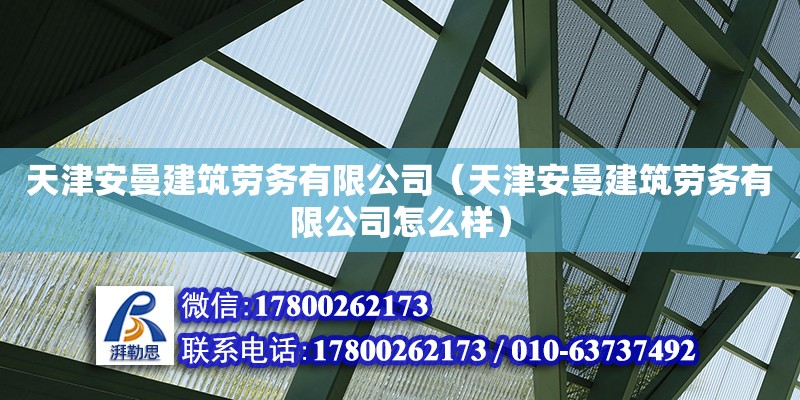 天津安曼建筑劳务有限公司（天津安曼建筑劳务有限公司怎么样）

湃勒思

微信:17800262173

联系电话:17800262173 / 010-63737492